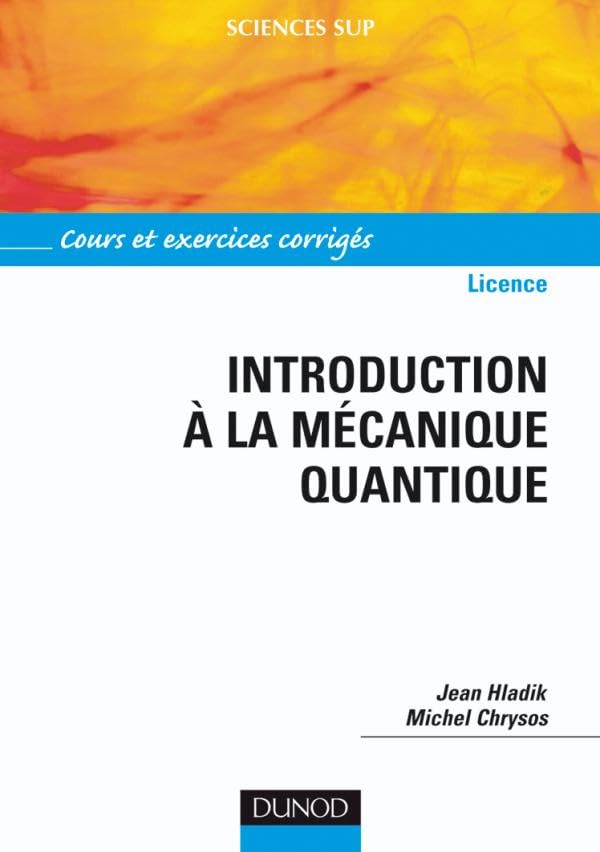 SCIENCES SUP

Cours et exercices corrigés

Licence

INTRODUCTION
À LA MÉCANIQUE
QUANTIQUE

Jean Hladik
Michel Chrysos

DUNOD